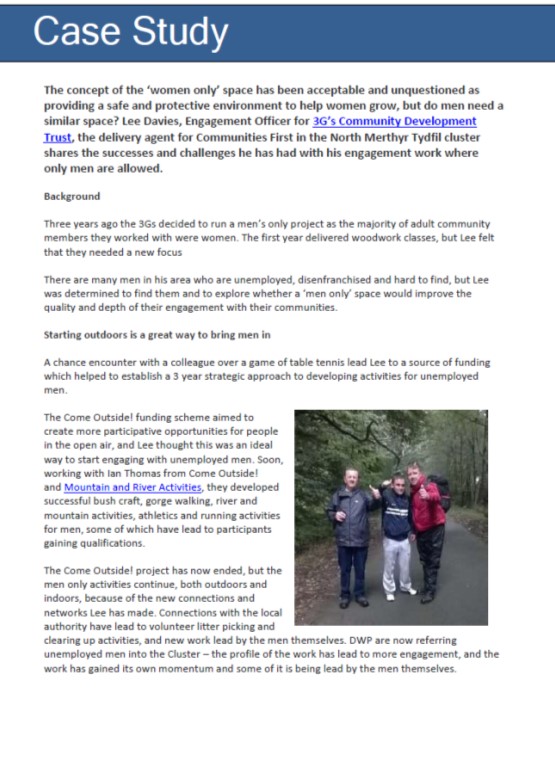 Case Study

The concept of the 'women only' space has been acceptable and unquestioned as providing a safe and protective environment to help women grow, but do men need a similar space? Lee Davies, Engagement Officer for 3G's Community Development Trust, the delivery agent for Communities First in the North Merthyr Tydfil cluster shares the successes and challenges he has had with his engagement work where only men are allowed.

Background

Three years ago the 3Gs decided to run a men's only project as the majority of adult community members they worked with were women. The first year delivered woodwork classes, but Lee felt that they needed a new focus

There are many men in his area who are unemployed, disenfranchised and hard to find, but Lee was determined to find them and to explore whether a 'men only' space would improve the quality and depth of their engagement with their communities.

Starting outdoors is a great way to bring men in

A chance encounter with a colleague over a game of table tennis lead Lee to a source of funding which helped to establish a 3 year strategic approach to developing activities for unemployed men.

The Come Outside! funding scheme aimed to create more participative opportunities for people in the open air, and Lee thought this was an ideal way to start engaging with unemployed men. Soon, working with Ian Thomas from Come Outside! and Mountain and River Activities, they developed successful bush craft, gorge walking, river and mountain activities, athletics and running activities for men, some of which have lead to participants gaining qualifications.

The Come Outside! project has now ended, but the men only activities continue, both outdoors and indoors, because of the new connections and networks Lee has made. Connections with the local authority have lead to volunteer litter picking and clearing up activities, and new work lead by the men themselves. DWP are now referring unemployed men into the Cluster – the profile of the work has lead to more engagement, and the work has gained its own momentum and some of it is being lead by the men themselves.